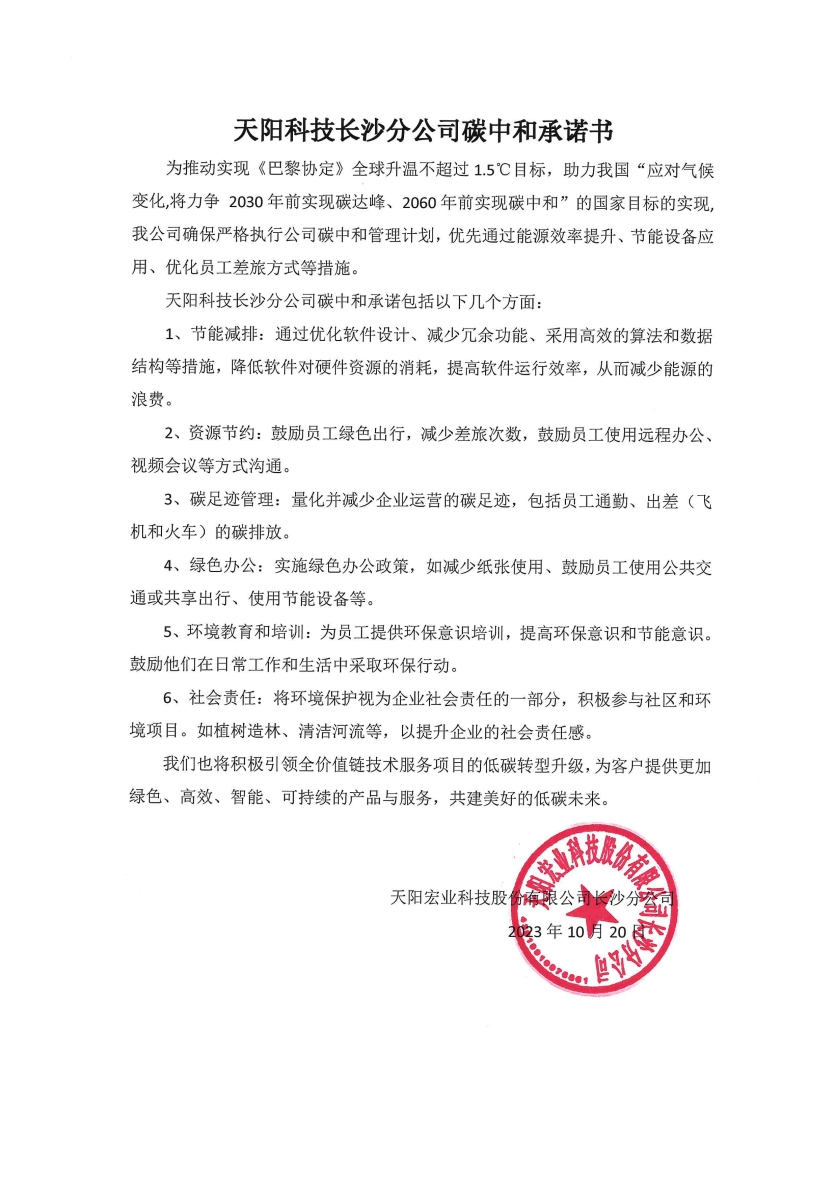 天阳科技长沙分公司碳中和承诺书

为推动实现《巴黎协定》全球升温不超过 1.5℃目标，助力我国“应对气候变化,将力争 2030 年前实现碳达峰、2060 年前实现碳中和”的国家目标的实现,我公司确保严格执行公司碳中和管理计划，优先通过能源效率提升、节能设备应用、优化员工差旅方式等措施。

天阳科技长沙分公司碳中和承诺包括以下几个方面：

1、节能减排：通过优化软件设计、减少冗余功能、采用高效的算法和数据结构等措施，降低软件对硬件资源的消耗，提高软件运行效率，从而减少能源的浪费。

2、资源节约：鼓励员工绿色出行，减少差旅次数，鼓励员工使用远程办公、视频会议等方式沟通。

3、碳足迹管理：量化并减少企业运营的碳足迹，包括员工通勤、出差（飞机和火车）的碳排放。

4、绿色办公：实施绿色办公政策，如减少纸张使用、鼓励员工使用公共交通或共享出行、使用节能设备等。

5、环境教育和培训：为员工提供环保意识培训，提高环保意识和节能意识。鼓励他们在日常工作和生活中采取环保行动。

6、社会责任：将环境保护视为企业社会责任的一部分，积极参与社区和环境项目。如植树造林、清洁河流等，以提升企业的社会责任感。

我们也将积极引领全价值链技术服务项目的低碳转型升级，为客户提供更加绿色、高效、智能、可持续的产品与服务，共建美好的低碳未来。

天阳宏业科技股份有限公司长沙分公司
2023 年 10 月 20 日

天阳宏业科技股份有限公司长沙分公司